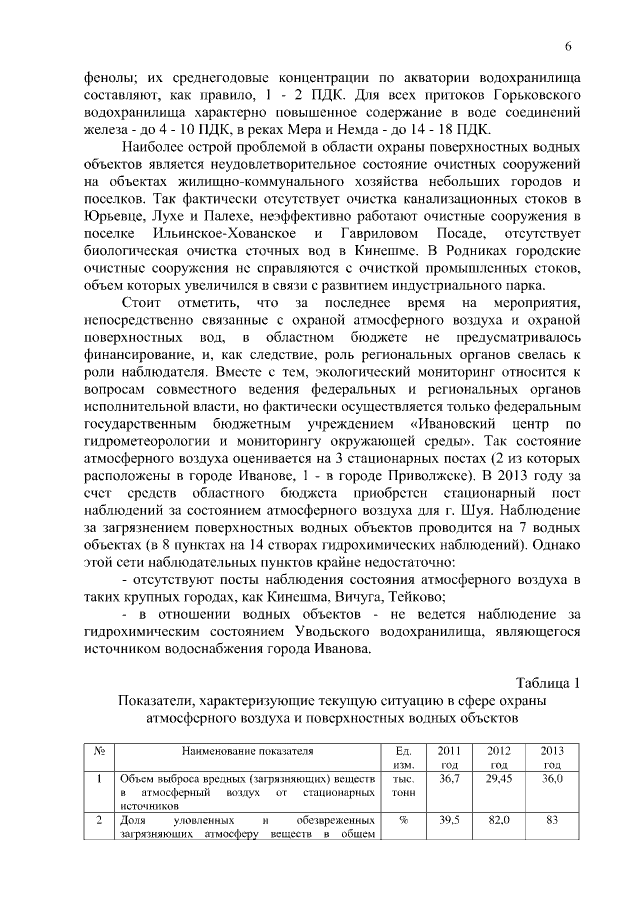 6

фенолы; их среднегодовые концентрации по акватории водохранилища составляют, как правило, 1 - 2 ПДК. Для всех притоков Горьковского водохранилища характерно повышенное содержание в воде соединений железа - до 4 - 10 ПДК, в реках Мера и Немда - до 14 - 18 ПДК.

Наиболее острой проблемой в области охраны поверхностных водных объектов является неудовлетворительное состояние очистных сооружений на объектах жилищно-коммунального хозяйства небольших городов и поселков. Так фактически отсутствует очистка канализационных стоков в Юрьевце, Лухе и Палехе, неэффективно работают очистные сооружения в поселке Ильинское-Хованское и Гавриловом Посаде, отсутствует биологическая очистка сточных вод в Кинешме. В Родниках городские очистные сооружения не справляются с очисткой промышленных стоков, объем которых увеличился в связи с развитием индустриального парка.

Стоит отметить, что за последнее время на мероприятия, непосредственно связанные с охраной атмосферного воздуха и охраной поверхностных вод, в областном бюджете не предусматривалось финансирование, и, как следствие, роль региональных органов свелась к роли наблюдателя. Вместе с тем, экологический мониторинг относится к вопросам совместного ведения федеральных и региональных органов исполнительной власти, но фактически осуществляется только федеральным государственным бюджетным учреждением «Ивановский центр по гидрометеорологии и мониторингу окружающей среды». Так состояние атмосферного воздуха оценивается на 3 стационарных постах (2 из которых расположены в городе Иванове, 1 - в городе Приволжске). В 2013 году за счет средств областного бюджета приобретен стационарный пост наблюдений за состоянием атмосферного воздуха для г. Шуя. Наблюдение за загрязнением поверхностных водных объектов проводится на 7 водных объектах (в 8 пунктах на 14 створах гидрохимических наблюдений). Однако этой сети наблюдательных пунктов крайне недостаточно:

- отсутствуют посты наблюдения состояния атмосферного воздуха в таких крупных городах, как Кинешма, Вичуга, Тейково;

- в отношении водных объектов - не ведется наблюдение за гидрохимическим состоянием Уводьского водохранилища, являющегося источником водоснабжения города Иванова.

Таблица 1

Показатели, характеризующие текущую ситуацию в сфере охраны атмосферного воздуха и поверхностных водных объектов

| № | Наименование показателя | Ед. изм. | 2011 год | 2012 год | 2013 год |
|---|---|---|---|---|---|
| 1 | Объем выброса вредных (загрязняющих) веществ в атмосферный воздух от стационарных источников | тыс. тонн | 36,7 | 29,45 | 36,0 |
| 2 | Доля уловленных и обезвреженных загрязняющих атмосферу веществ в общем | % | 39,5 | 82,0 | 83 |